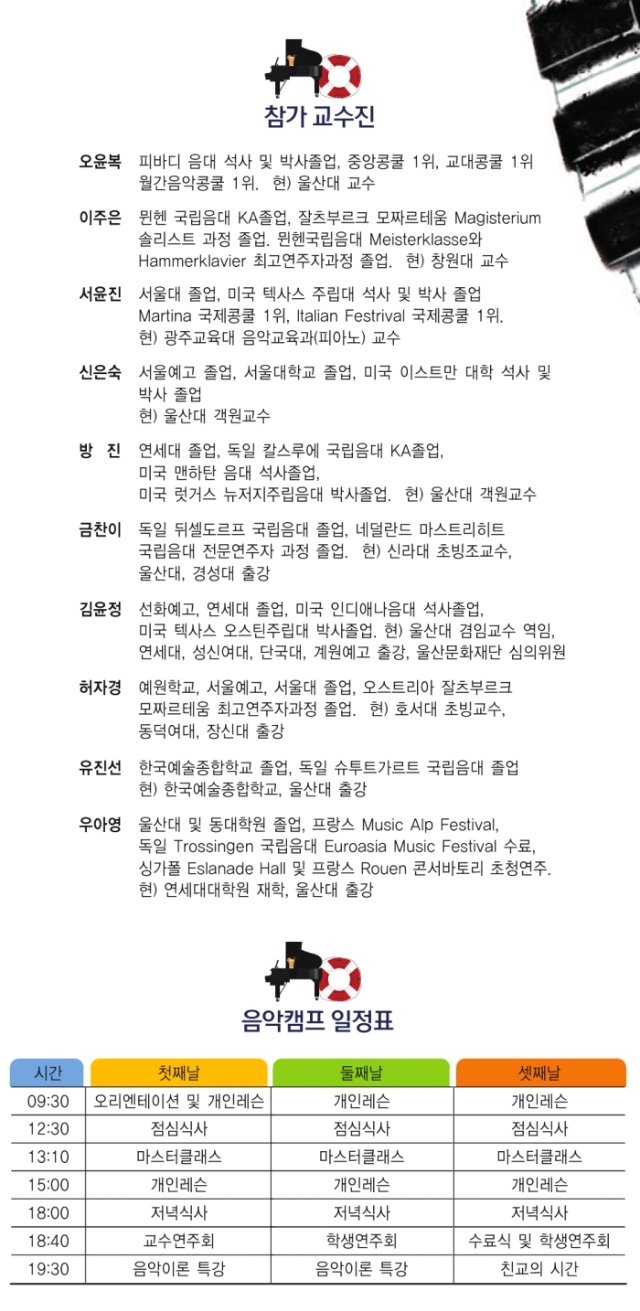 참가 교수진

오윤복 피바디 음대 석사 및 박사졸업, 중앙콩쿨 1위, 교대콩쿨 1위 월간음악콩쿨 1위. 현) 울산대 교수

이주은 뮌헨 국립음대 KA졸업, 잘츠부르크 모짜르테움 Magisterium 솔리스트 과정 졸업. 뮌헨국립음대 Meisterklasse와 Hammerklavier 최고연주자과정 졸업. 현) 창원대 교수

서윤진 서울대 졸업, 미국 텍사스 주립대 석사 및 박사 졸업 Martina 국제콩쿨 1위, Italian Festrival 국제콩쿨 1위. 현) 광주교육대 음악교육과(피아노) 교수

신은숙 서울예고 졸업, 서울대학교 졸업, 미국 이스트만 대학 석사 및 박사 졸업 현) 울산대 객원교수

방 진 연세대 졸업, 독일 칼스루에 국립음대 KA졸업, 미국 맨하탄 음대 석사졸업, 미국 럿거스 뉴저지주립음대 박사졸업. 현) 울산대 객원교수

금찬이 독일 뒤셀도르프 국립음대 졸업, 네덜란드 마스트리히트 국립음대 전문연주자 과정 졸업. 현) 신라대 초빙조교수, 울산대, 경성대 출강

김윤정 선화예고, 연세대 졸업, 미국 인디애나음대 석사졸업, 미국 텍사스 오스틴주립대 박사졸업. 현) 울산대 겸임교수 역임, 연세대, 성신여대, 단국대, 계원예고 출강, 울산문화재단 심의위원

허자경 예원학교, 서울예고, 서울대 졸업, 오스트리아 잘츠부르크 모짜르테움 최고연주자과정 졸업. 현) 호서대 초빙교수, 동덕여대, 장신대 출강

유진선 한국예술종합학교 졸업, 독일 슈투트가르트 국립음대 졸업 현) 한국예술종합학교, 울산대 출강

우아영 울산대 및 동대학원 졸업, 프랑스 Music Alp Festival, 독일 Trossingen 국립음대 Euroasia Music Festival 수료, 싱가폴 Eslanade Hall 및 프랑스 Rouen 콘서바토리 초청연주. 현) 연세대대학원 재학, 울산대 출강

음악캠프 일정표

| 시간 | 첫째날 | 둘째날 | 셋째날 |
|---|---|---|---|
| 09:30 | 오리엔테이션 및 개인레슨 | 개인레슨 | 개인레슨 |
| 12:30 | 점심식사 | 점심식사 | 점심식사 |
| 13:10 | 마스터클래스 | 마스터클래스 | 마스터클래스 |
| 15:00 | 개인레슨 | 개인레슨 | 개인레슨 |
| 18:00 | 저녁식사 | 저녁식사 | 저녁식사 |
| 18:40 | 교수연주회 | 학생연주회 | 수료식 및 학생연주회 |
| 19:30 | 음악이론 특강 | 음악이론 특강 | 친교의 시간 |